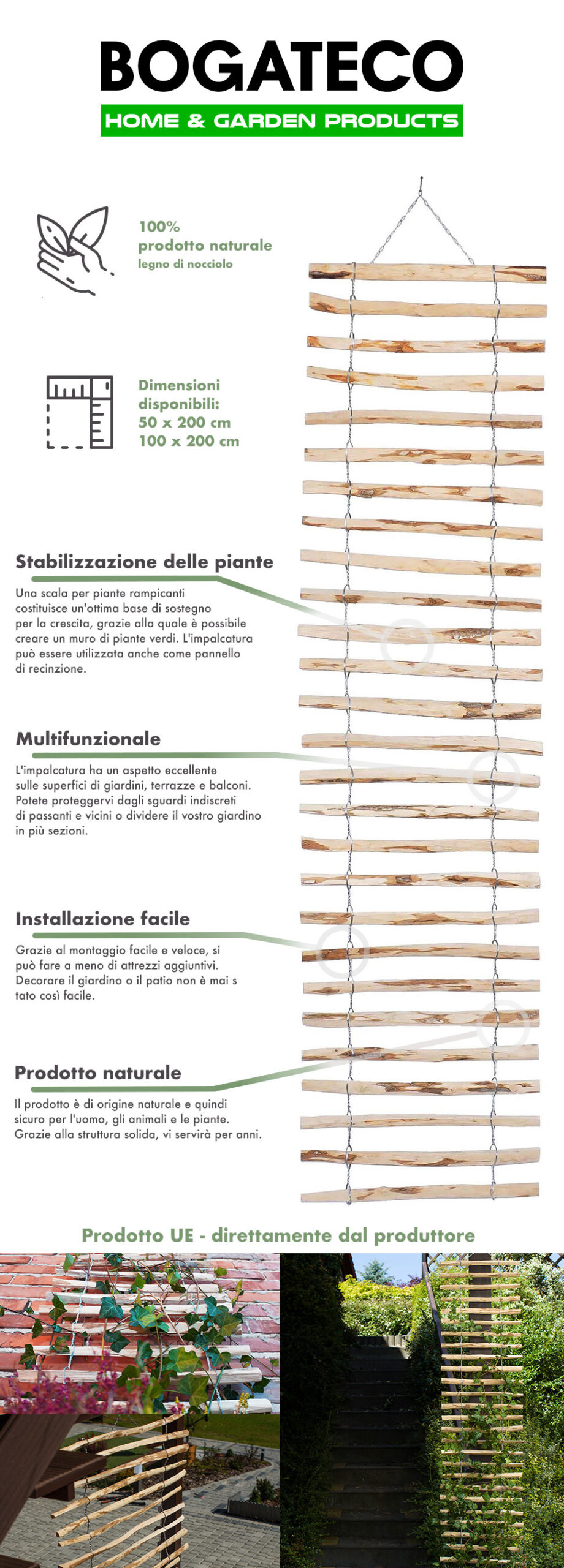 BOGATECO
HOME & GARDEN PRODUCTS

100%
prodotto naturale
legno di nocciolo

Dimensioni
disponibili:
50 x 200 cm
100 x 200 cm

Stabilizzazione delle piante

Una scala per piante rampicanti costituisce un'ottima base di sostegno per la crescita, grazie alla quale è possibile creare un muro di piante verdi. L'impalcatura può essere utilizzata anche come pannello di recinzione.

Multifunzionale

L'impalcatura ha un aspetto eccellente sulle superfici di giardini, terrazze e balconi. Potete proteggervi dagli sguardi indiscreti di passanti e vicini o dividere il vostro giardino in più sezioni.

Installazione facile

Grazie al montaggio facile e veloce, si può fare a meno di attrezzi aggiuntivi. Decorare il giardino o il patio non è mai s tato così facile.

Prodotto naturale

Il prodotto è di origine naturale e quindi sicuro per l'uomo, gli animali e le piante. Grazie alla struttura solida, vi servirà per anni.

Prodotto UE - direttamente dal produttore